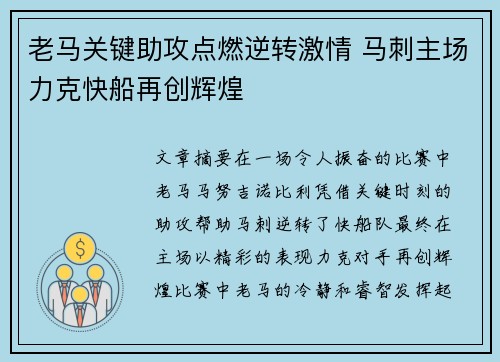 老马关键助攻点燃逆转激情 马刺主场力克快船再创辉煌

文章摘要在一场令人振奋的比赛中老马马努吉诺比利凭借关键时刻的助攻帮助马刺逆转了快船队最终在主场以精彩的表现力克对手再创辉煌比赛中老马的冷静和睿智发挥起

$